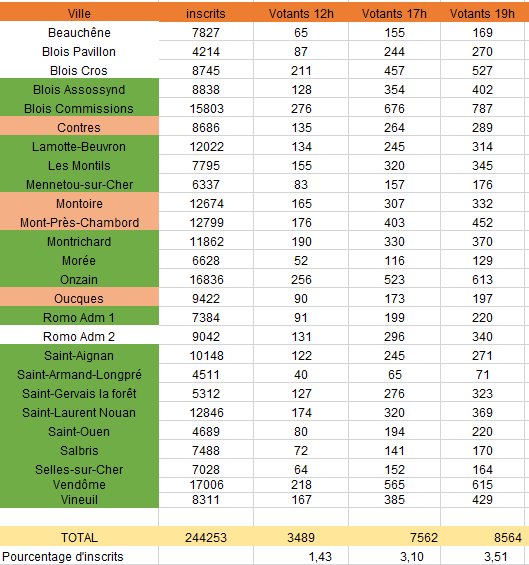 | Ville | inscrits | Votants 12h | Votants 17h | Votants 19h |
|---|---|---|---|---|
| Beauchêne | 7827 | 65 | 155 | 169 |
| Blois Pavillon | 4214 | 87 | 244 | 270 |
| Blois Cros | 8745 | 211 | 457 | 527 |
| Blois Assossynd | 8838 | 128 | 354 | 402 |
| Blois Commissions | 15803 | 276 | 676 | 787 |
| Contres | 8686 | 135 | 264 | 289 |
| Lamotte-Beuvron | 12022 | 134 | 245 | 314 |
| Les Montils | 7795 | 155 | 320 | 345 |
| Mennetou-sur-Cher | 6337 | 83 | 157 | 176 |
| Montoire | 12674 | 165 | 307 | 332 |
| Mont-Près-Chambord | 12799 | 176 | 403 | 452 |
| Montrichard | 11862 | 190 | 330 | 370 |
| Morée | 6628 | 52 | 116 | 129 |
| Onzain | 16836 | 256 | 523 | 613 |
| Oucques | 9422 | 90 | 173 | 197 |
| Romo Adm 1 | 7384 | 91 | 199 | 220 |
| Romo Adm 2 | 9042 | 131 | 296 | 340 |
| Saint-Aignan | 10148 | 122 | 245 | 271 |
| Saint-Armand-Longpré | 4511 | 40 | 65 | 71 |
| Saint-Gervais la forêt | 5312 | 127 | 276 | 323 |
| Saint-Laurent Nouan | 12846 | 174 | 320 | 369 |
| Saint-Ouen | 4689 | 80 | 194 | 220 |
| Salbris | 7488 | 72 | 141 | 170 |
| Selles-sur-Cher | 7028 | 64 | 152 | 164 |
| Vendôme | 17006 | 218 | 565 | 615 |
| Vineuil | 8311 | 167 | 385 | 429 |
| | | | | |
| TOTAL | 244253 | 3489 | 7562 | 8564 |
| Pourcentage d'inscrits | | 1,43 | 3,10 | 3,51 |